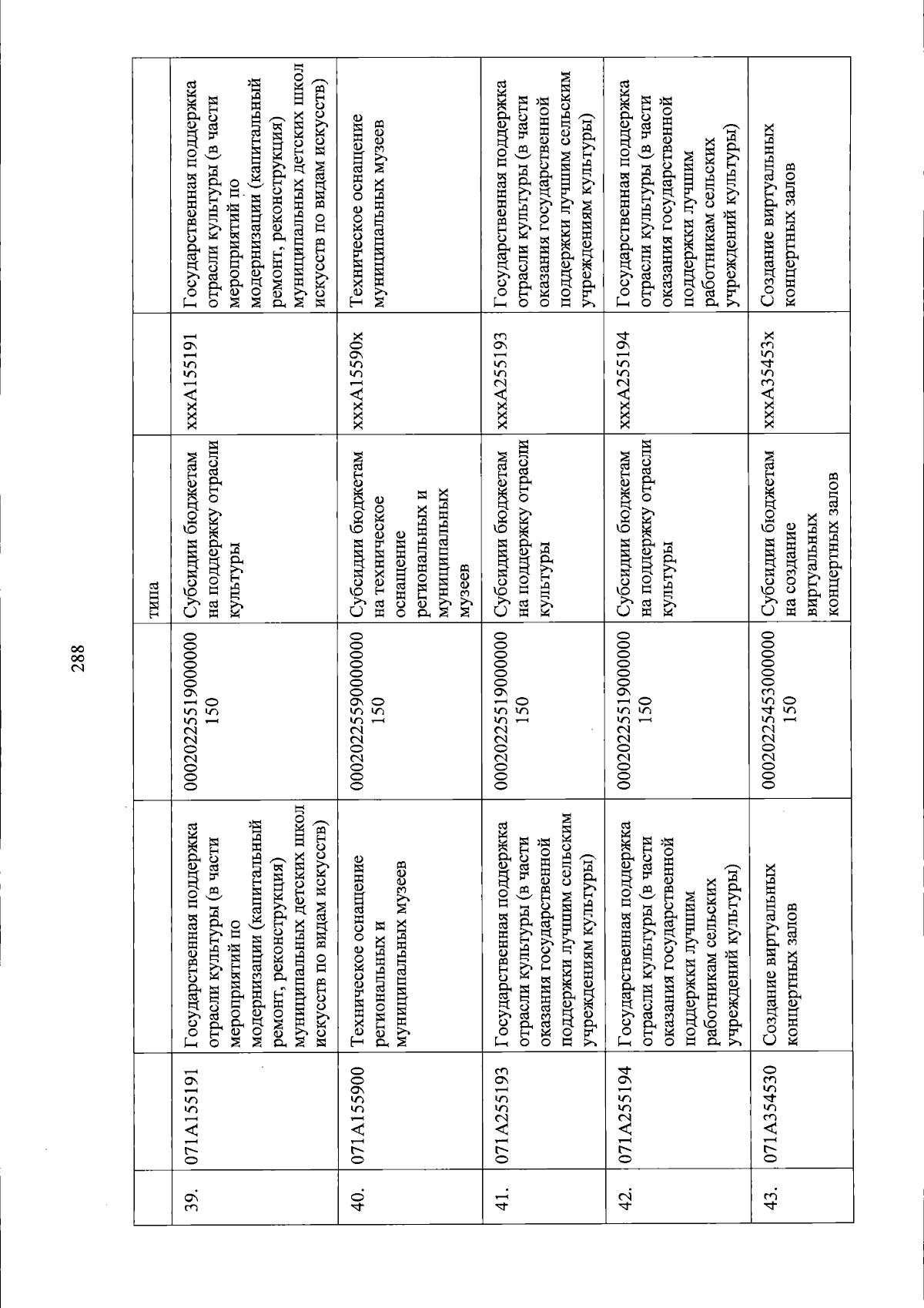 288

|  |  |  |  | типа |  |  |
|---|---|---|---|---|---|---|
| 39. | 071A155191 | Государственная поддержка отрасли культуры (в части мероприятий по модернизации (капитальный ремонт, реконструкция) муниципальных детских школ искусств по видам искусств) | 00020225519000000 150 | Субсидии бюджетам на поддержку отрасли культуры | xxxA155191 | Государственная поддержка отрасли культуры (в части мероприятий по модернизации (капитальный ремонт, реконструкция) муниципальных детских школ искусств по видам искусств) |
| 40. | 071A155900 | Техническое оснащение региональных и муниципальных музеев | 00020225590000000 150 | Субсидии бюджетам на техническое оснащение региональных и муниципальных музеев | xxxA15590x | Техническое оснащение муниципальных музеев |
| 41. | 071A255193 | Государственная поддержка отрасли культуры (в части оказания государственной поддержки лучшим сельским учреждениям культуры) | 00020225519000000 150 | Субсидии бюджетам на поддержку отрасли культуры | xxxA255193 | Государственная поддержка отрасли культуры (в части оказания государственной поддержки лучшим сельским учреждениям культуры) |
| 42. | 071A255194 | Государственная поддержка отрасли культуры (в части оказания государственной поддержки лучшим работникам сельских учреждений культуры) | 00020225519000000 150 | Субсидии бюджетам на поддержку отрасли культуры | xxxA255194 | Государственная поддержка отрасли культуры (в части оказания государственной поддержки лучшим работникам сельских учреждений культуры) |
| 43. | 071A354530 | Создание виртуальных концертных залов | 00020225453000000 150 | Субсидии бюджетам на создание виртуальных концертных залов | xxxA35453x | Создание виртуальных концертных залов |